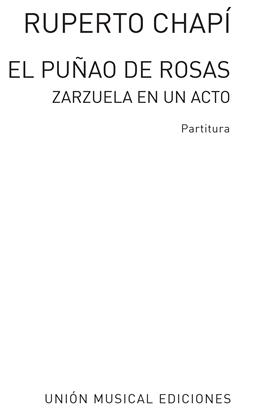 RUPERTO CHAPÍ

EL PUÑAO DE ROSAS
ZARZUELA EN UN ACTO

Partitura

UNIÓN MUSICAL EDICIONES